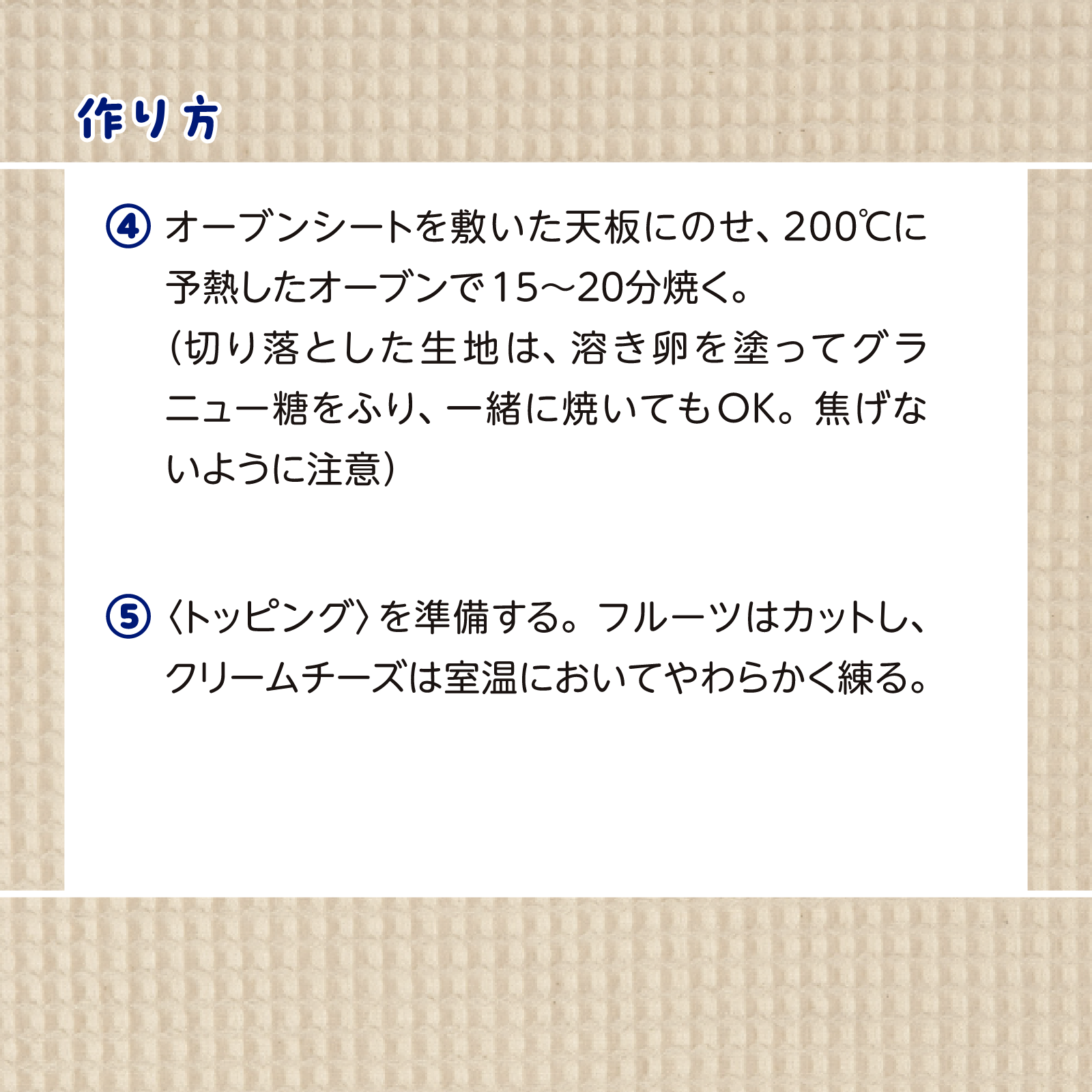 作り方

④ オーブンシートを敷いた天板にのせ、200℃に予熱したオーブンで15〜20分焼く。
(切り落とした生地は、溶き卵を塗ってグラニュー糖をふり、一緒に焼いてもOK。焦げないように注意)

⑤ 〈トッピング〉を準備する。フルーツはカットし、クリームチーズは室温においてやわらかく練る。